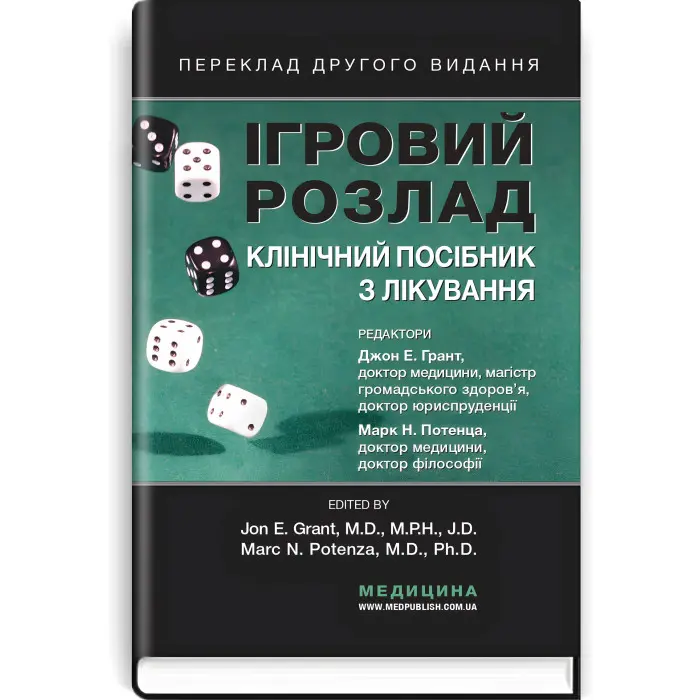 ПЕРЕКЛАД ДРУГОГО ВИДАННЯ

ІГРОВИЙ РОЗЛАД

КЛІНІЧНИЙ ПОСІБНИК З ЛІКУВАННЯ

РЕДАКТОРИ

Джон Е. Грант, доктор медицини, магістр громадського здоров'я, доктор юриспруденції

Марк Н. Потенца, доктор медицини, доктор філософії

EDITED BY

Jon E. Grant, M.D., M.P.H., J.D.
Marc N. Potenza, M.D., Ph.D.

МЕДИЦИНА
WWW.MEDPUBLISH.COM.UA